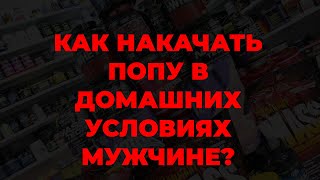 КАК НАКАЧАТЬ ПОПУ В ДОМАШНИХ УСЛОВИЯХ МУЖЧИНЕ?